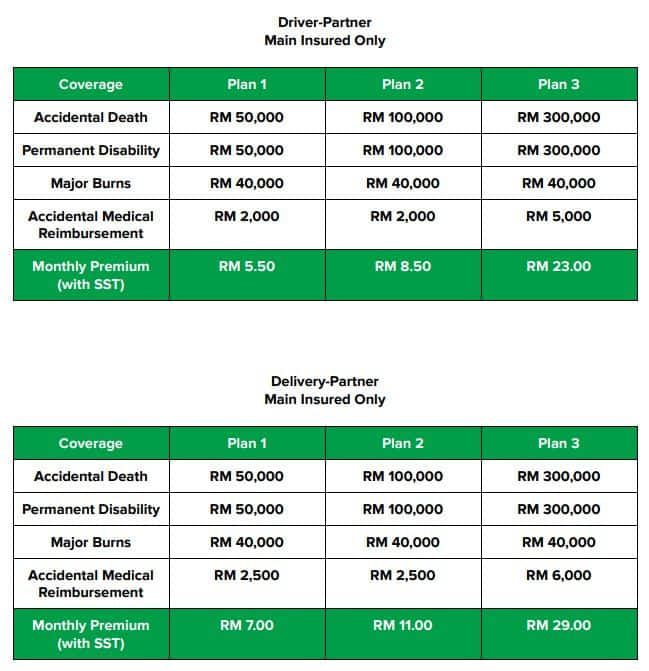 Driver-Partner
Main Insured Only

| Coverage | Plan 1 | Plan 2 | Plan 3 |
|---|---|---|---|
| Accidental Death | RM 50,000 | RM 100,000 | RM 300,000 |
| Permanent Disability | RM 50,000 | RM 100,000 | RM 300,000 |
| Major Burns | RM 40,000 | RM 40,000 | RM 40,000 |
| Accidental Medical Reimbursement | RM 2,000 | RM 2,000 | RM 5,000 |
| Monthly Premium (with SST) | RM 5.50 | RM 8.50 | RM 23.00 |

Delivery-Partner
Main Insured Only

| Coverage | Plan 1 | Plan 2 | Plan 3 |
|---|---|---|---|
| Accidental Death | RM 50,000 | RM 100,000 | RM 300,000 |
| Permanent Disability | RM 50,000 | RM 100,000 | RM 300,000 |
| Major Burns | RM 40,000 | RM 40,000 | RM 40,000 |
| Accidental Medical Reimbursement | RM 2,500 | RM 2,500 | RM 6,000 |
| Monthly Premium (with SST) | RM 7.00 | RM 11.00 | RM 29.00 |